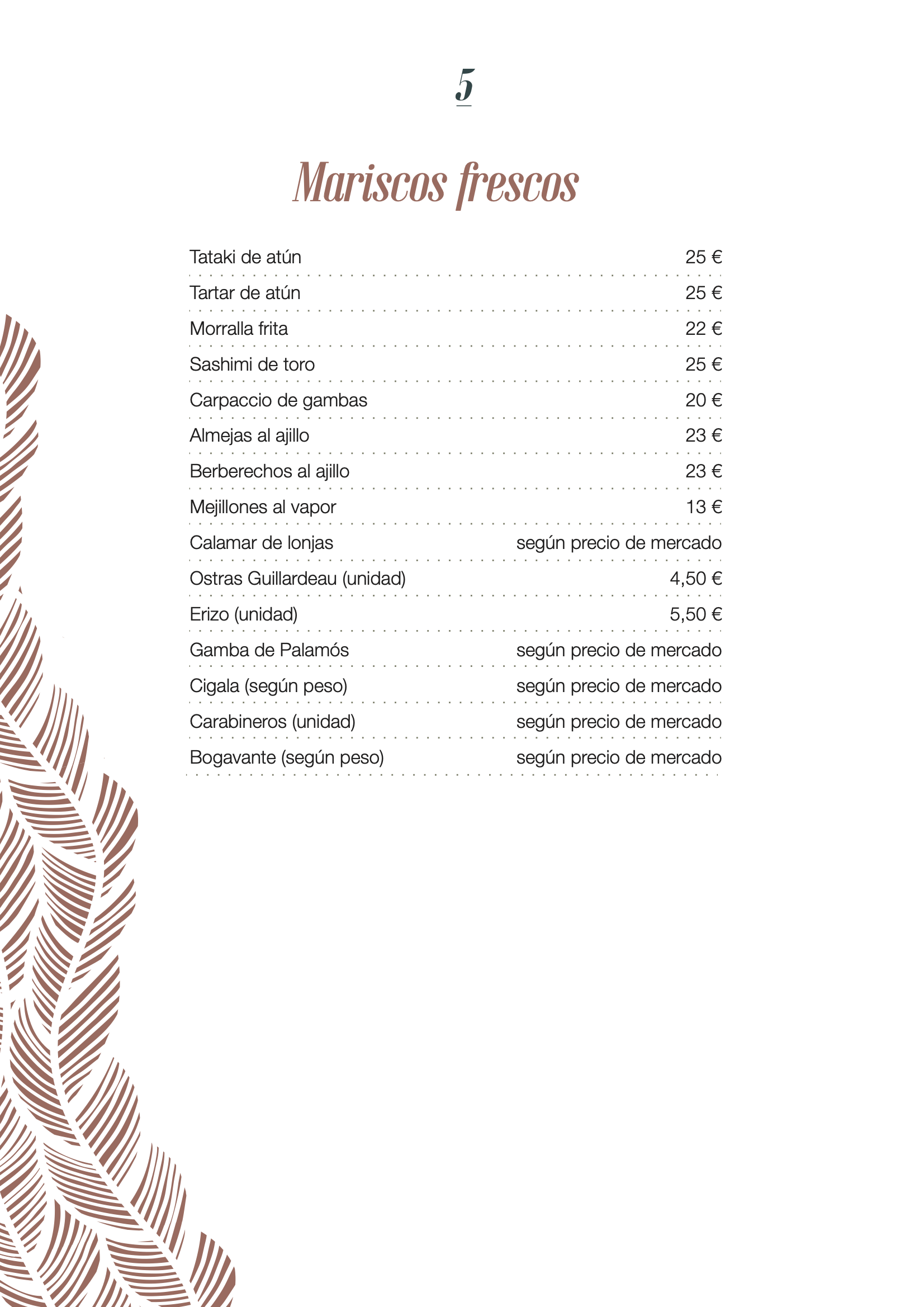 5

Mariscos frescos

Tataki de atún 25 €

Tartar de atún 25 €

Morralla frita 22 €

Sashimi de toro 25 €

Carpaccio de gambas 20 €

Almejas al ajillo 23 €

Berberechos al ajillo 23 €

Mejillones al vapor 13 €

Calamar de lonjas según precio de mercado

Ostras Guillardeau (unidad) 4,50 €

Erizo (unidad) 5,50 €

Gamba de Palamós según precio de mercado

Cigala (según peso) según precio de mercado

Carabineros (unidad) según precio de mercado

Bogavante (según peso) según precio de mercado